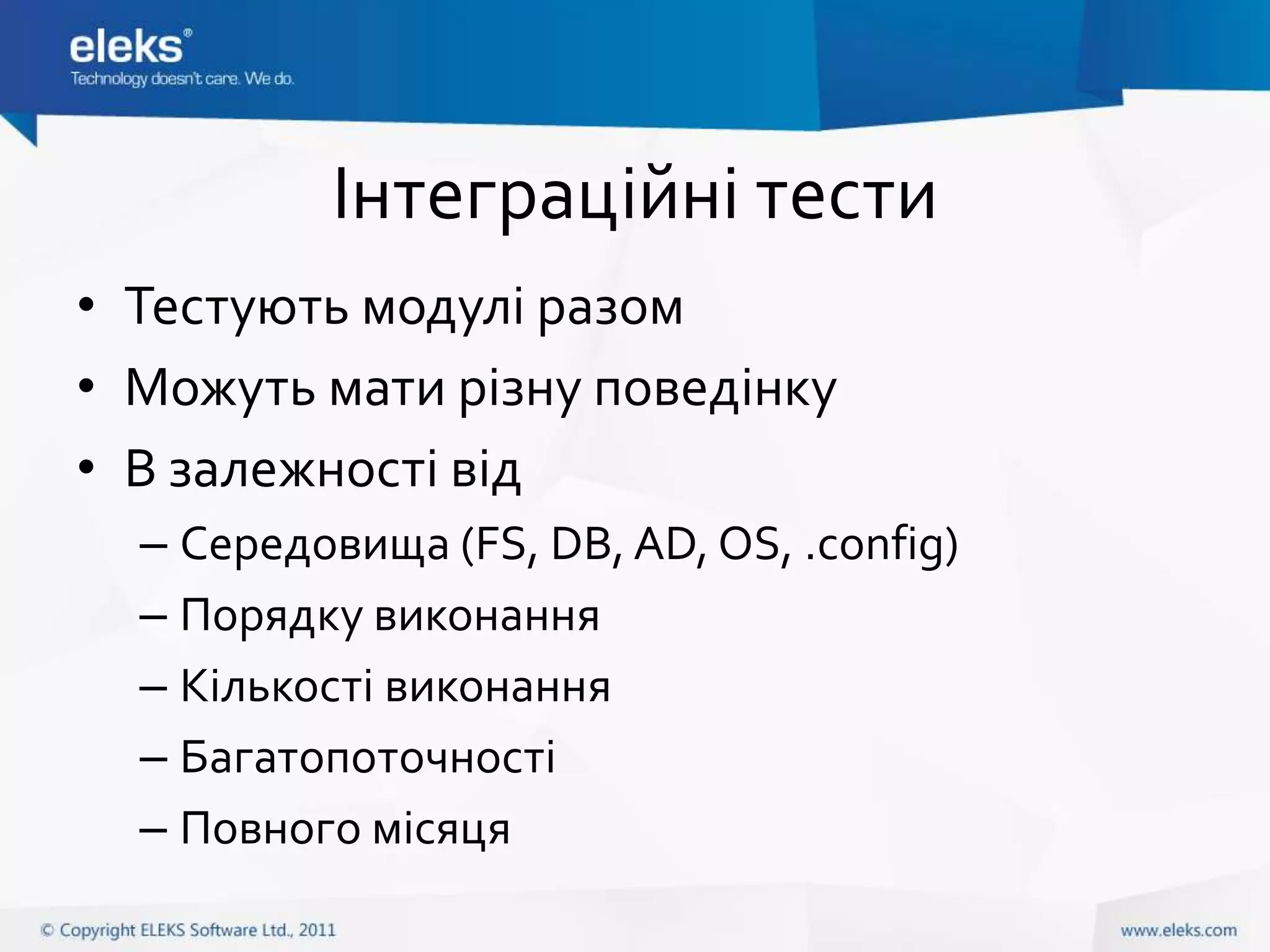 eleks®
Technology doesn't care. We do.

Інтеграційні тести

• Тестують модулі разом
• Можуть мати різну поведінку
• В залежності від
– Середовища (FS, DB, AD, OS, .config)
– Порядку виконання
– Кількості виконання
– Багатопоточності
– Повного місяця

© Copyright ELEKS Software Ltd., 2011

www.eleks.com